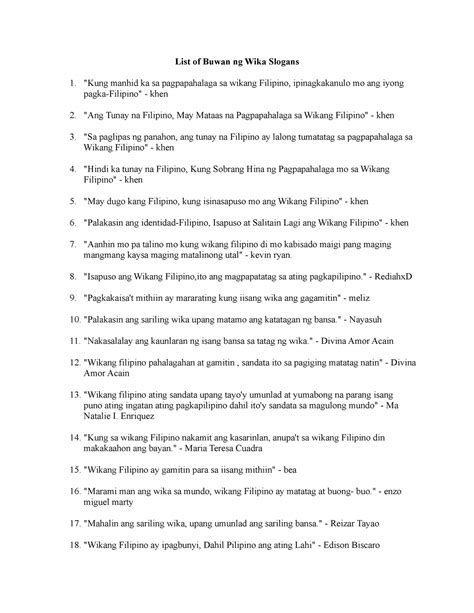 List of Buwan ng Wika Slogans

1. "Kung manhid ka sa pagpapahalaga sa wikang Filipino, ipinagkakanulo mo ang iyong pagka-Filipino" - khen

2. "Ang Tunay na Filipino, May Mataas na Pagpapahalaga sa Wikang Filipino" - khen

3. "Sa paglipas ng panahon, ang tunay na Filipino ay lalong tumatatag sa pagpapahalaga sa Wikang Filipino" - khen

4. "Hindi ka tunay na Filipino, Kung Sobrang Hina ng Pagpapahalaga mo sa Wikang Filipino" - khen

5. "May dugo kang Filipino, kung isinasapuso mo ang Wikang Filipino" - khen

6. "Palakasin ang identidad-Filipino, Isapuso at Salitain Lagi ang Wikang Filipino" - khen

7. "Aanhin mo pa talino mo kung wikang filipino di mo kabisado maigi pang maging mangmang kaysa maging matalinong utal" - kevin ryan.

8. "Isapuso ang Wikang Filipino,ito ang magpapatatag sa ating pagkapilipino." - RediahxD

9. "Pagkakaisa't mithiin ay mararating kung iisang wika ang gagamitin" - meliz

10. "Palakasin ang sariling wika upang matamo ang katatagan ng bansa." - Nayasuh

11. "Nakasalalay ang kaunlaran ng isang bansa sa tatag ng wika." - Divina Amor Acain

12. "Wikang filipino pahalagahan at gamitin , sandata ito sa pagiging matatag natin" - Divina Amor Acain

13. "Wikang filipino ating sandata upang tayo'y umunlad at yumabong na parang isang puno ating ingatan ating pagkapilipino dahil ito'y sandata sa magulong mundo" - Ma Natalie I. Enriquez

14. "Kung sa wikang Filipino nakamit ang kasarinlan, anupa't sa wikang Filipino din makakaahon ang bayan." - Maria Teresa Cuadra

15. "Wikang Filipino ay gamitin para sa iisang mithiin" - bea

16. "Marami man ang wika sa mundo, wikang Filipino ay matatag at buong- buo." - enzo miguel marty

17. "Mahalin ang sariling wika, upang umunlad ang sariling bansa." - Reizar Tayao

18. "Wikang Filipino ay ipagbunyi, Dahil Pilipino ang ating Lahi" - Edison Biscaro